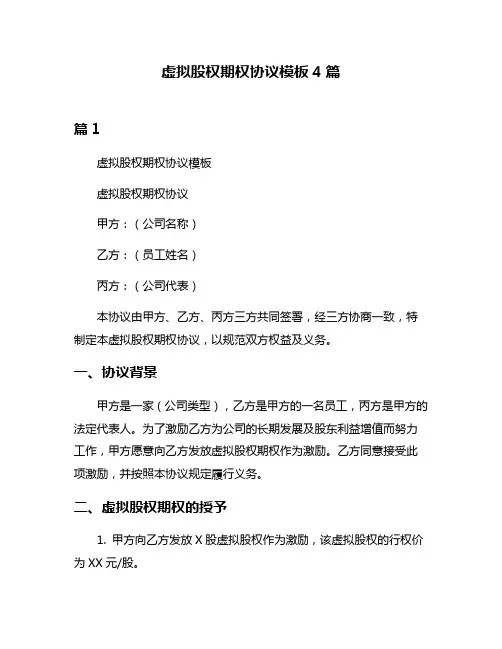 虚拟股权期权协议模板 4 篇

篇 1

虚拟股权期权协议模板

虚拟股权期权协议

甲方：（公司名称）

乙方：（员工姓名）

丙方：（公司代表）

本协议由甲方、乙方、丙方三方共同签署，经三方协商一致，特制定本虚拟股权期权协议，以规范双方权益及义务。

一、协议背景

甲方是一家（公司类型），乙方是甲方的一名员工，丙方是甲方的法定代表人。为了激励乙方为公司的长期发展及股东利益增值而努力工作，甲方愿意向乙方发放虚拟股权期权作为激励。乙方同意接受此项激励，并按照本协议规定履行义务。

二、虚拟股权期权的授予

1. 甲方向乙方发放 X 股虚拟股权作为激励，该虚拟股权的行权价为 XX 元/股。